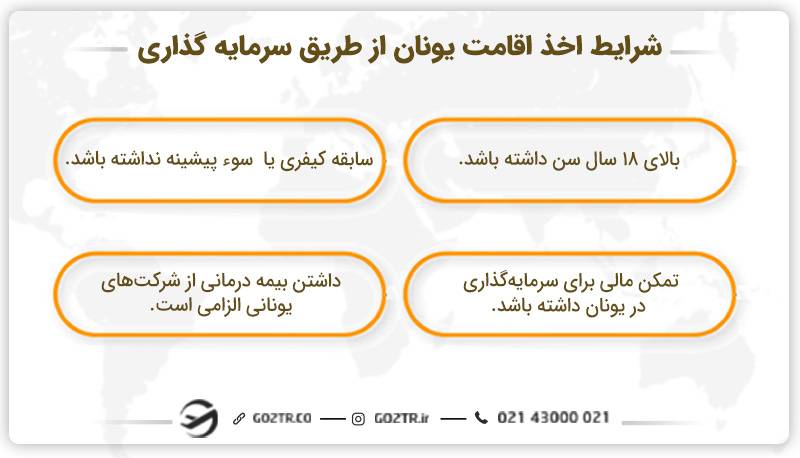 شرایط اخذ اقامت یونان از طریق سرمایه گذاری

بالای ۱۸ سال سن داشته باشد.

سابقه کیفری یا سوء پیشینه نداشته باشد.

تمکن مالی برای سرمایه‌گذاری در یونان داشته باشد.

داشتن بیمه درمانی از شرکت‌های یونانی الزامی است.

GO2TR.CO — GO2TR.ir — 021 43000 021